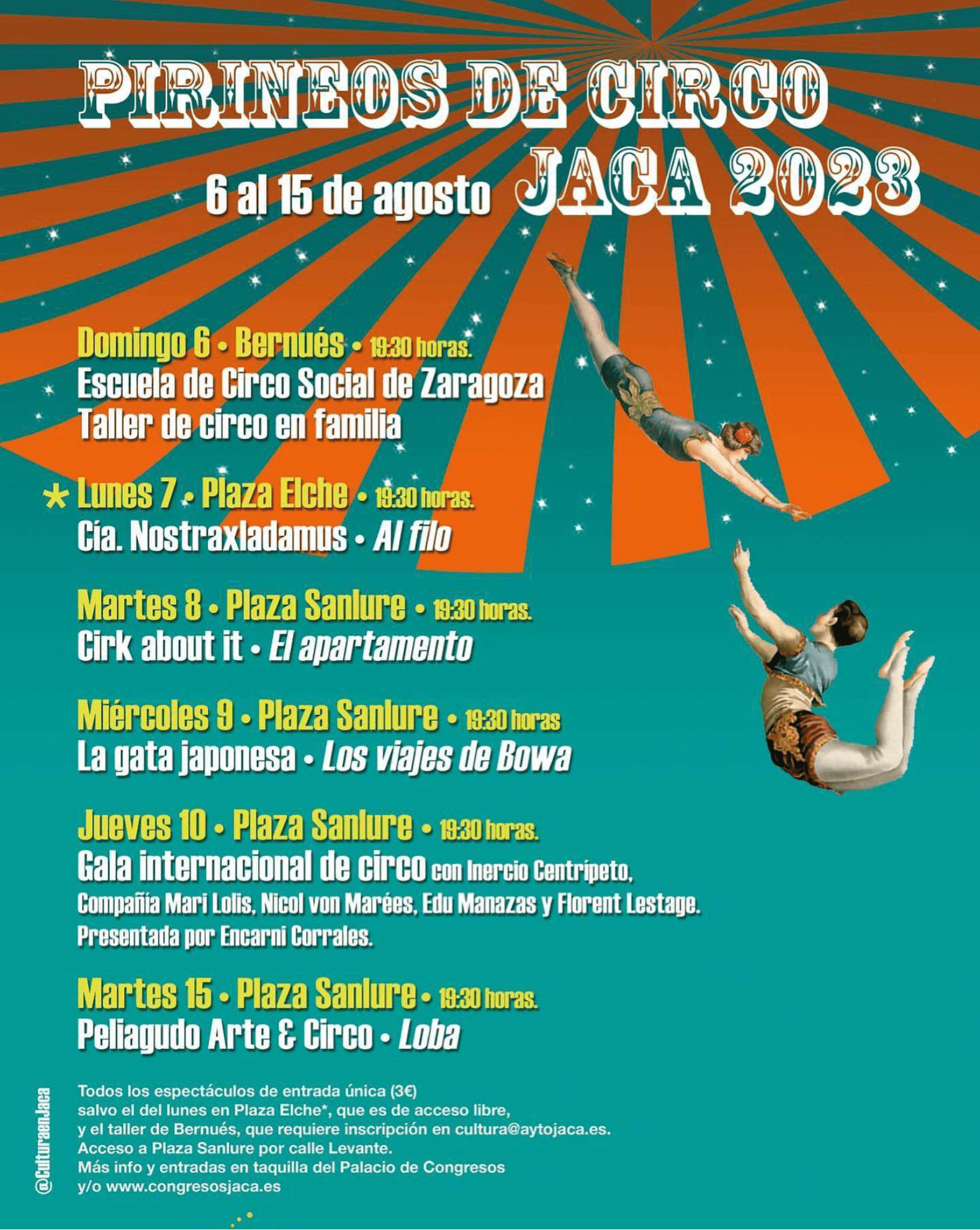 PIRINEOS DE CIRCO

6 al 15 de agosto JACA 2023

Domingo 6 • Bernués • 19:30 horas.
Escuela de Circo Social de Zaragoza
Taller de circo en familia

* Lunes 7 • Plaza Elche • 19:30 horas.
Cía. Nostraxladamus • Al filo

Martes 8 • Plaza Sanlure • 19:30 horas.
Cirk about it • El apartamento

Miércoles 9 • Plaza Sanlure • 19:30 horas
La gata japonesa • Los viajes de Bowa

Jueves 10 • Plaza Sanlure • 19:30 horas.
Gala internacional de circo con Inercio Centrípeto, Compañía Mari Lolis, Nicol von Marées, Edu Manazas y Florent Lestage. Presentada por Encarni Corrales.

Martes 15 • Plaza Sanlure • 19:30 horas.
Peliagudo Arte & Circo • Loba

Todos los espectáculos de entrada única (3€) salvo el del lunes en Plaza Elche*, que es de acceso libre, y el taller de Bernués, que requiere inscripción en cultura@aytojaca.es.
Acceso a Plaza Sanlure por calle Levante.
Más info y entradas en taquilla del Palacio de Congresos y/o www.congresosjaca.es

@CulturaenJaca